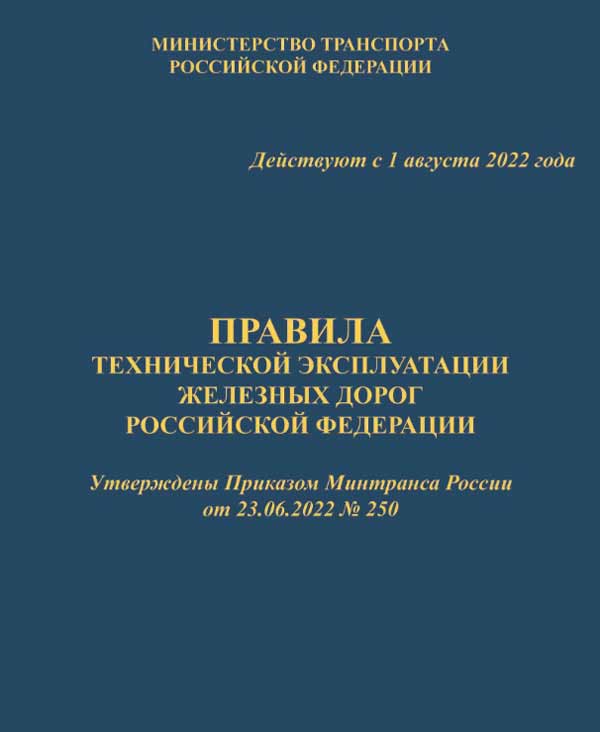 МИНИСТЕРСТВО ТРАНСПОРТА
РОССИЙСКОЙ ФЕДЕРАЦИИ

Действуют с 1 августа 2022 года

ПРАВИЛА
ТЕХНИЧЕСКОЙ ЭКСПЛУАТАЦИИ
ЖЕЛЕЗНЫХ ДОРОГ
РОССИЙСКОЙ ФЕДЕРАЦИИ

Утверждены Приказом Минтранса России
от 23.06.2022 № 250